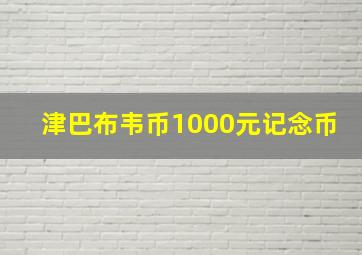 津巴布韦币1000元记念币